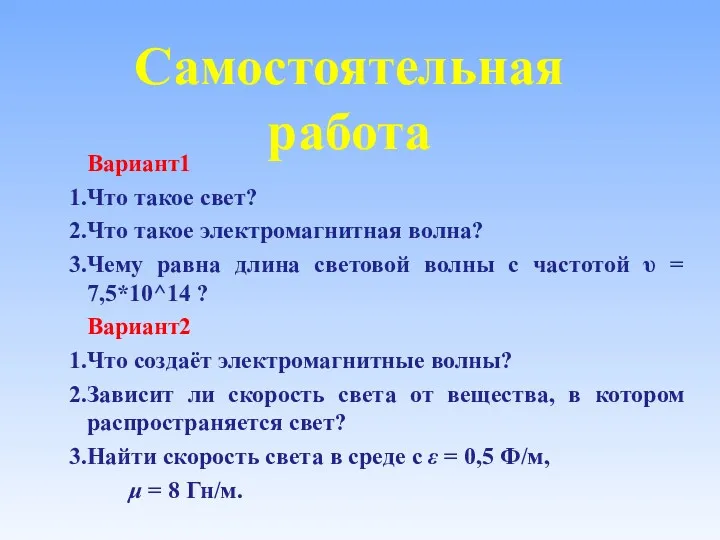 Самостоятельная работа

Вариант1

1.Что такое свет?

2.Что такое электромагнитная волна?

3.Чему равна длина световой волны с частотой $\upsilon$ = 7,5*10^14 ?

Вариант2

1.Что создаёт электромагнитные волны?

2.Зависит ли скорость света от вещества, в котором распространяется свет?

3.Найти скорость света в среде с $\varepsilon$ = 0,5 Ф/м, $\mu$ = 8 Гн/м.